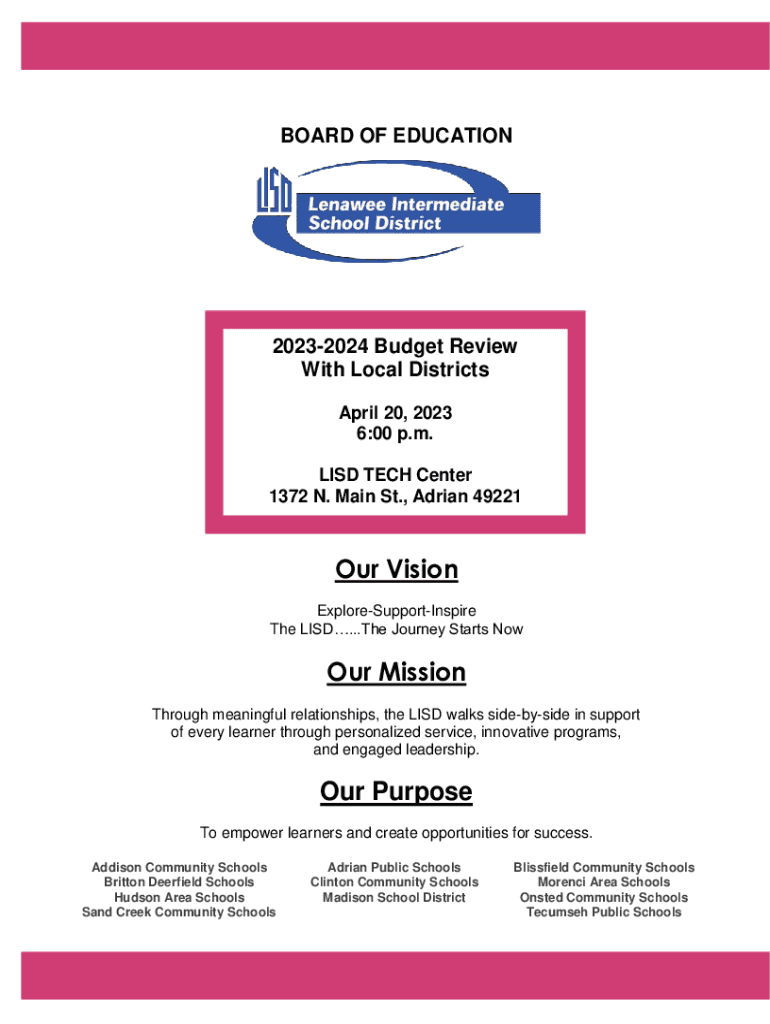 BOARD OF EDUCATION

LISD Lenawee Intermediate School District

2023-2024 Budget Review
With Local Districts

April 20, 2023
6:00 p.m.

LISD TECH Center
1372 N. Main St., Adrian 49221

Our Vision

Explore-Support-Inspire
The LISD…...The Journey Starts Now

Our Mission

Through meaningful relationships, the LISD walks side-by-side in support of every learner through personalized service, innovative programs, and engaged leadership.

Our Purpose

To empower learners and create opportunities for success.

Addison Community Schools
Britton Deerfield Schools
Hudson Area Schools
Sand Creek Community Schools

Adrian Public Schools
Clinton Community Schools
Madison School District

Blissfield Community Schools
Morenci Area Schools
Onsted Community Schools
Tecumseh Public Schools